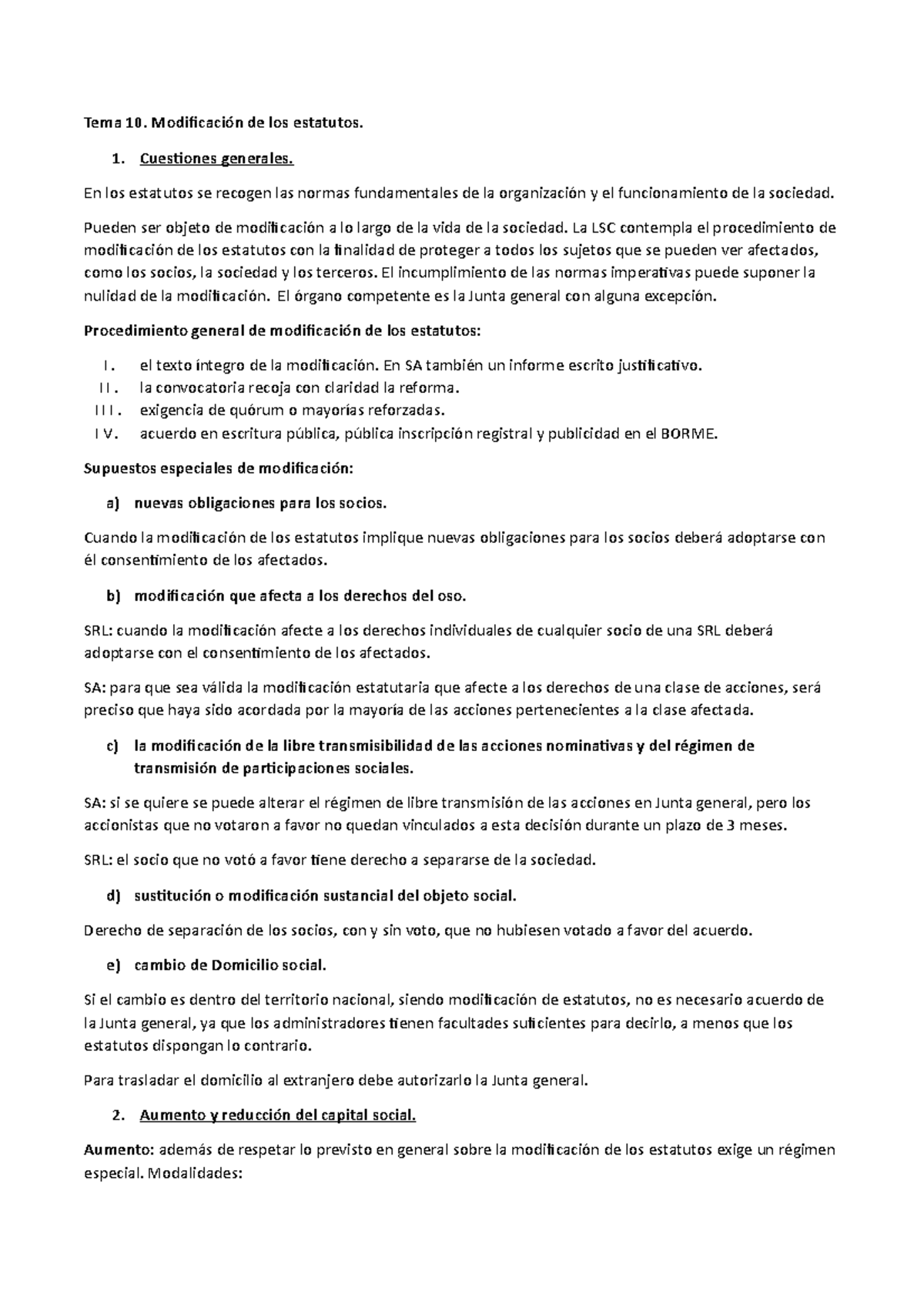 Tema 10. Modificación de los estatutos.

1. Cuestiones generales.

En los estatutos se recogen las normas fundamentales de la organización y el funcionamiento de la sociedad.

Pueden ser objeto de modificación a lo largo de la vida de la sociedad. La LSC contempla el procedimiento de modificación de los estatutos con la finalidad de proteger a todos los sujetos que se pueden ver afectados, como los socios, la sociedad y los terceros. El incumplimiento de las normas imperativas puede suponer la nulidad de la modificación. El órgano competente es la Junta general con alguna excepción.

Procedimiento general de modificación de los estatutos:

I. el texto íntegro de la modificación. En SA también un informe escrito justificativo.
II. la convocatoria recoja con claridad la reforma.
III. exigencia de quórum o mayorías reforzadas.
IV. acuerdo en escritura pública, pública inscripción registral y publicidad en el BORME.

Supuestos especiales de modificación:

a) nuevas obligaciones para los socios.

Cuando la modificación de los estatutos implique nuevas obligaciones para los socios deberá adoptarse con él consentimiento de los afectados.

b) modificación que afecta a los derechos del oso.

SRL: cuando la modificación afecte a los derechos individuales de cualquier socio de una SRL deberá adoptarse con el consentimiento de los afectados.

SA: para que sea válida la modificación estatutaria que afecte a los derechos de una clase de acciones, será preciso que haya sido acordada por la mayoría de las acciones pertenecientes a la clase afectada.

c) la modificación de la libre transmisibilidad de las acciones nominativas y del régimen de transmisión de participaciones sociales.

SA: si se quiere se puede alterar el régimen de libre transmisión de las acciones en Junta general, pero los accionistas que no votaron a favor no quedan vinculados a esta decisión durante un plazo de 3 meses.

SRL: el socio que no votó a favor tiene derecho a separarse de la sociedad.

d) sustitución o modificación sustancial del objeto social.

Derecho de separación de los socios, con y sin voto, que no hubiesen votado a favor del acuerdo.

e) cambio de Domicilio social.

Si el cambio es dentro del territorio nacional, siendo modificación de estatutos, no es necesario acuerdo de la Junta general, ya que los administradores tienen facultades suficientes para decirlo, a menos que los estatutos dispongan lo contrario.

Para trasladar el domicilio al extranjero debe autorizarlo la Junta general.

2. Aumento y reducción del capital social.

Aumento: además de respetar lo previsto en general sobre la modificación de los estatutos exige un régimen especial. Modalidades: